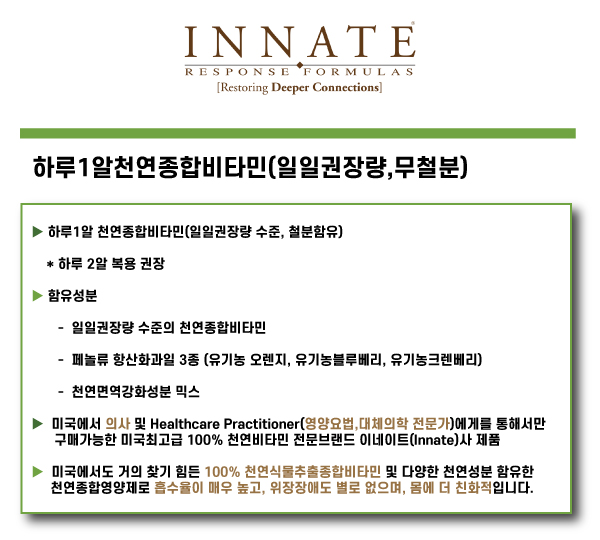 INNATE®
RESPONSE FORMULAS
[Restoring Deeper Connections]

하루1알천연종합비타민(일일권장량,무철분)

▶ 하루1알 천연종합비타민(일일권장량 수준, 철분함유)

* 하루 2알 복용 권장

▶ 함유성분

- 일일권장량 수준의 천연종합비타민

- 페놀류 항산화과일 3종 (유기농 오렌지, 유기농블루베리, 유기농크렌베리)

- 천연면역강화성분 믹스

▶ 미국에서 의사 및 Healthcare Practitioner(영양요법,대체의학 전문가)에게를 통해서만 구매가능한 미국최고급 100% 천연비타민 전문브랜드 이네이트(Innate)사 제품

▶ 미국에서도 거의 찾기 힘든 100% 천연식물추출종합비타민 및 다양한 천연성분 함유한 천연종합영양제로 흡수율이 매우 높고, 위장장애도 별로 없으며, 몸에 더 친화적입니다.